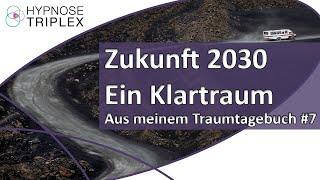 HYPNOSE
TRIPLEX

Zukunft 2030
Ein Klartraum
Aus meinem Traumtagebuch #7